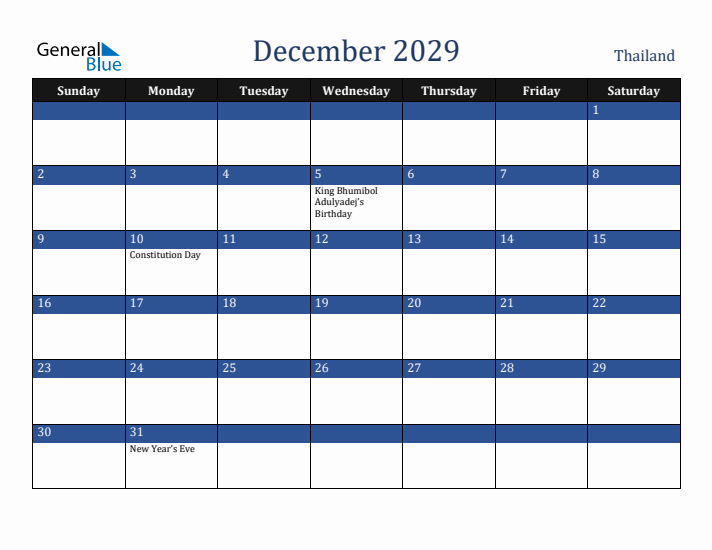 General Blue

December 2029

Thailand

| Sunday | Monday | Tuesday | Wednesday | Thursday | Friday | Saturday |
|---|---|---|---|---|---|---|
| | | | | | | 1 |
| 2 | 3 | 4 | 5 King Bhumibol Adulyadej's Birthday | 6 | 7 | 8 |
| 9 | 10 Constitution Day | 11 | 12 | 13 | 14 | 15 |
| 16 | 17 | 18 | 19 | 20 | 21 | 22 |
| 23 | 24 | 25 | 26 | 27 | 28 | 29 |
| 30 | 31 New Year's Eve | | | | | |